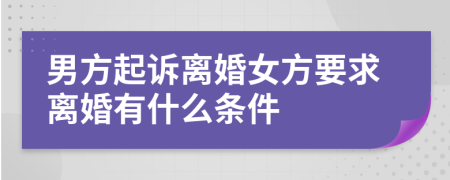 男方起诉离婚女方要求离婚有什么条件